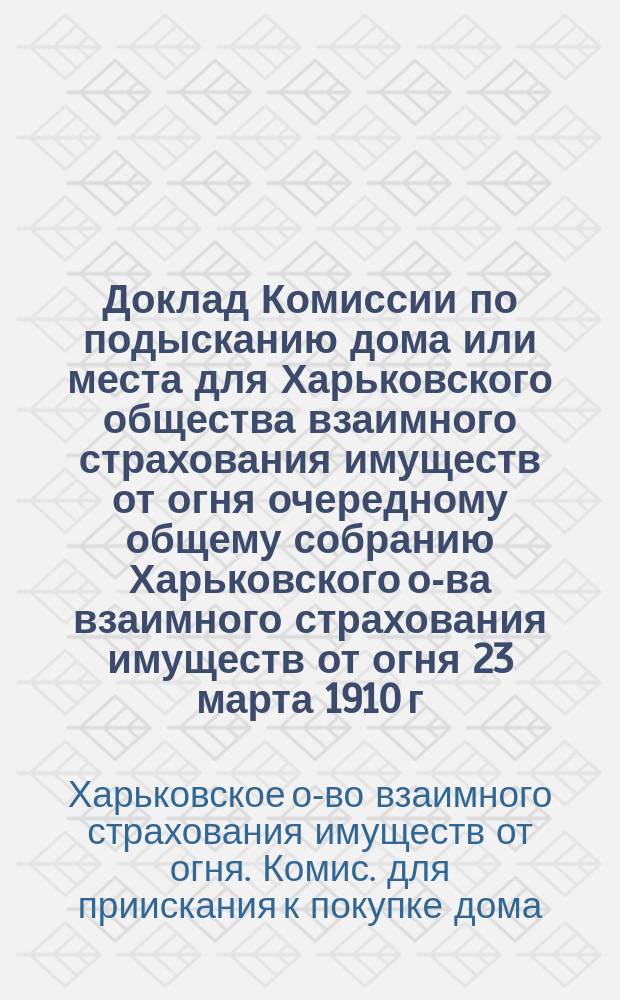 Доклад Комиссии по подысканию дома или места для Харьковского общества взаимного страхования имуществ от огня очередному общему собранию Харьковского о-ва взаимного страхования имуществ от огня 23 марта 1910 г

Харьковское о-во взаимного страхования имуществ от огня. Комис. для приискания к покупке дома